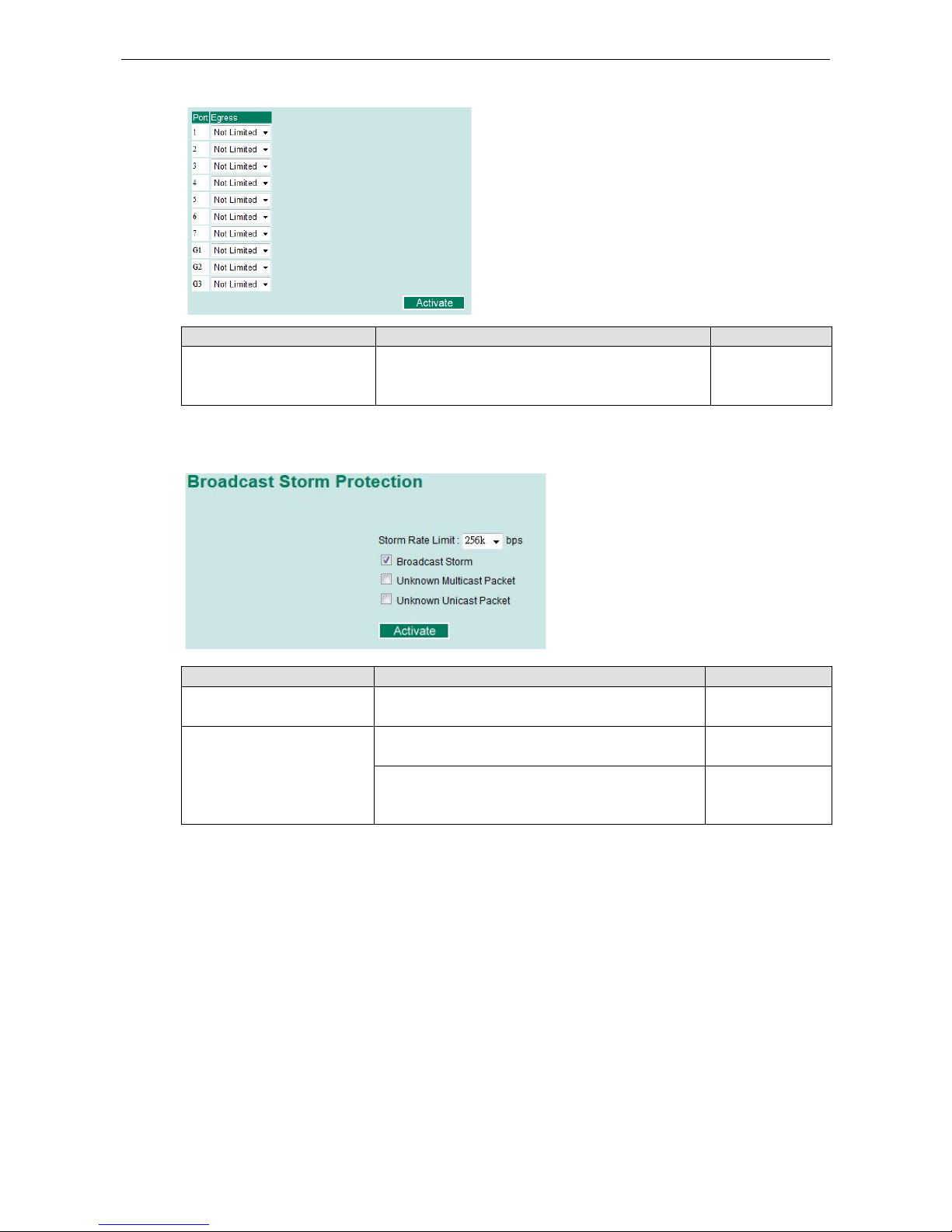 | Port | Egress |
|---|---|
| 1 | Not Limited |
| 2 | Not Limited |
| 3 | Not Limited |
| 4 | Not Limited |
| 5 | Not Limited |
| 6 | Not Limited |
| 7 | Not Limited |
| G1 | Not Limited |
| G2 | Not Limited |
| G3 | Not Limited |

Activate

Broadcast Storm Protection

Storm Rate Limit : 256k bps

Broadcast Storm

Unknown Multicast Packet

Unknown Unicast Packet

Activate